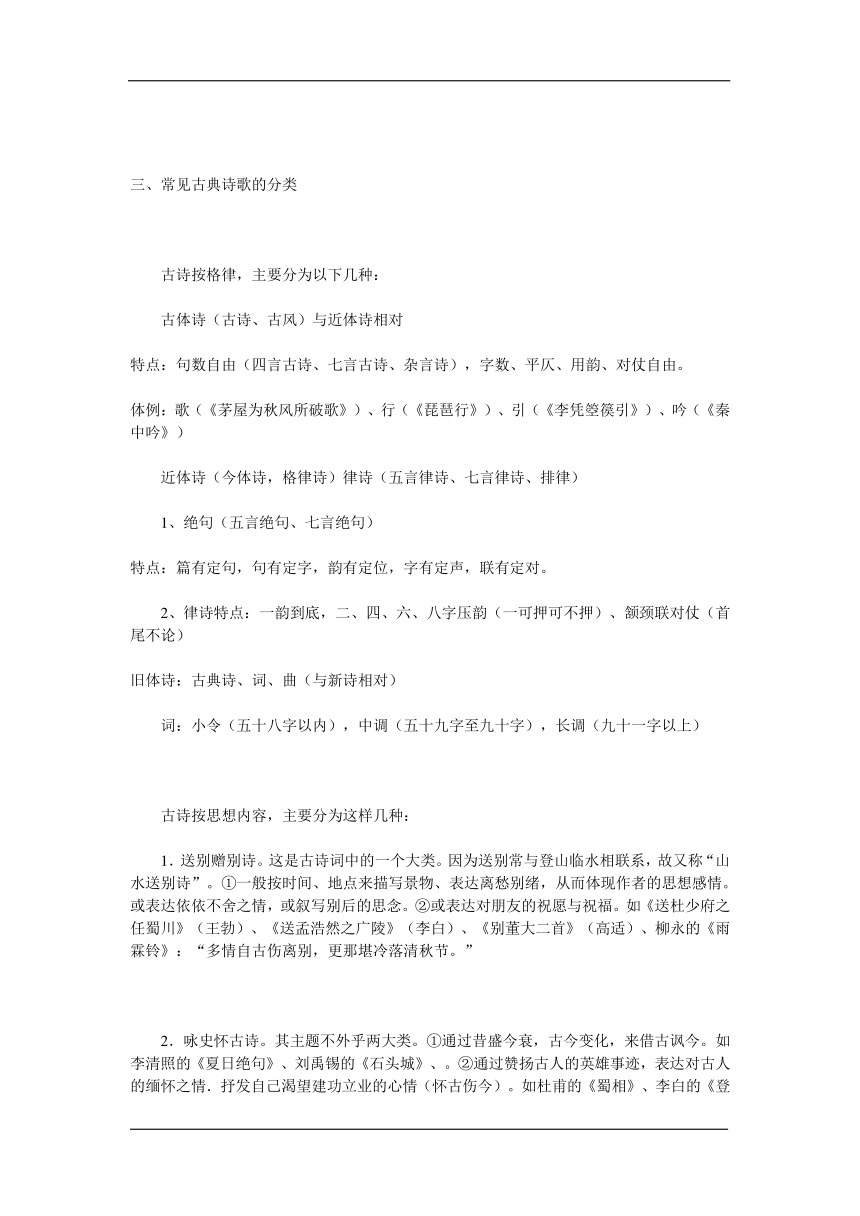 三、常见古典诗歌的分类

古诗按格律，主要分为以下几种：

古体诗（古诗、古风）与近体诗相对

特点：句数自由（四言古诗、七言古诗、杂言诗），字数、平仄、用韵、对仗自由。

体例：歌（《茅屋为秋风所破歌》）、行（《琵琶行》）、引（《李凭箜篌引》）、吟（《秦中吟》）

近体诗（今体诗，格律诗）律诗（五言律诗、七言律诗、排律）

1、绝句（五言绝句、七言绝句）

特点：篇有定句，句有定字，韵有定位，字有定声，联有定对。

2、律诗特点：一韵到底，二、四、六、八字压韵（一可押可不押）、颔颈联对仗（首尾不论）

旧体诗：古典诗、词、曲（与新诗相对）

词：小令（五十八字以内），中调（五十九字至九十字），长调（九十一字以上）

古诗按思想内容，主要分为这样几种：

1. 送别赠别诗。这是古诗词中的一个大类。因为送别常与登山临水相联系，故又称“山水送别诗”。①一般按时间、地点来描写景物、表达离愁别绪，从而体现作者的思想感情。或表达依依不舍之情，或叙写别后的思念。②或表达对朋友的祝愿与祝福。如《送杜少府之任蜀川》（王勃）、《送孟浩然之广陵》（李白）、《别董大二首》（高适）、柳永的《雨霖铃》：“多情自古伤离别，更那堪冷落清秋节。”

2．咏史怀古诗。其主题不外乎两大类。①通过昔盛今衰，古今变化，来借古讽今。如李清照的《夏日绝句》、刘禹锡的《石头城》、。②通过赞扬古人的英雄事迹，表达对古人的缅怀之情．抒发自己渴望建功立业的心情（怀古伤今）。如杜甫的《蜀相》、李白的《登